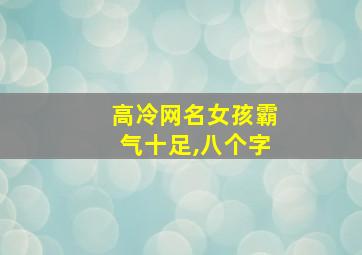 高冷网名女孩霸气十足,八个字